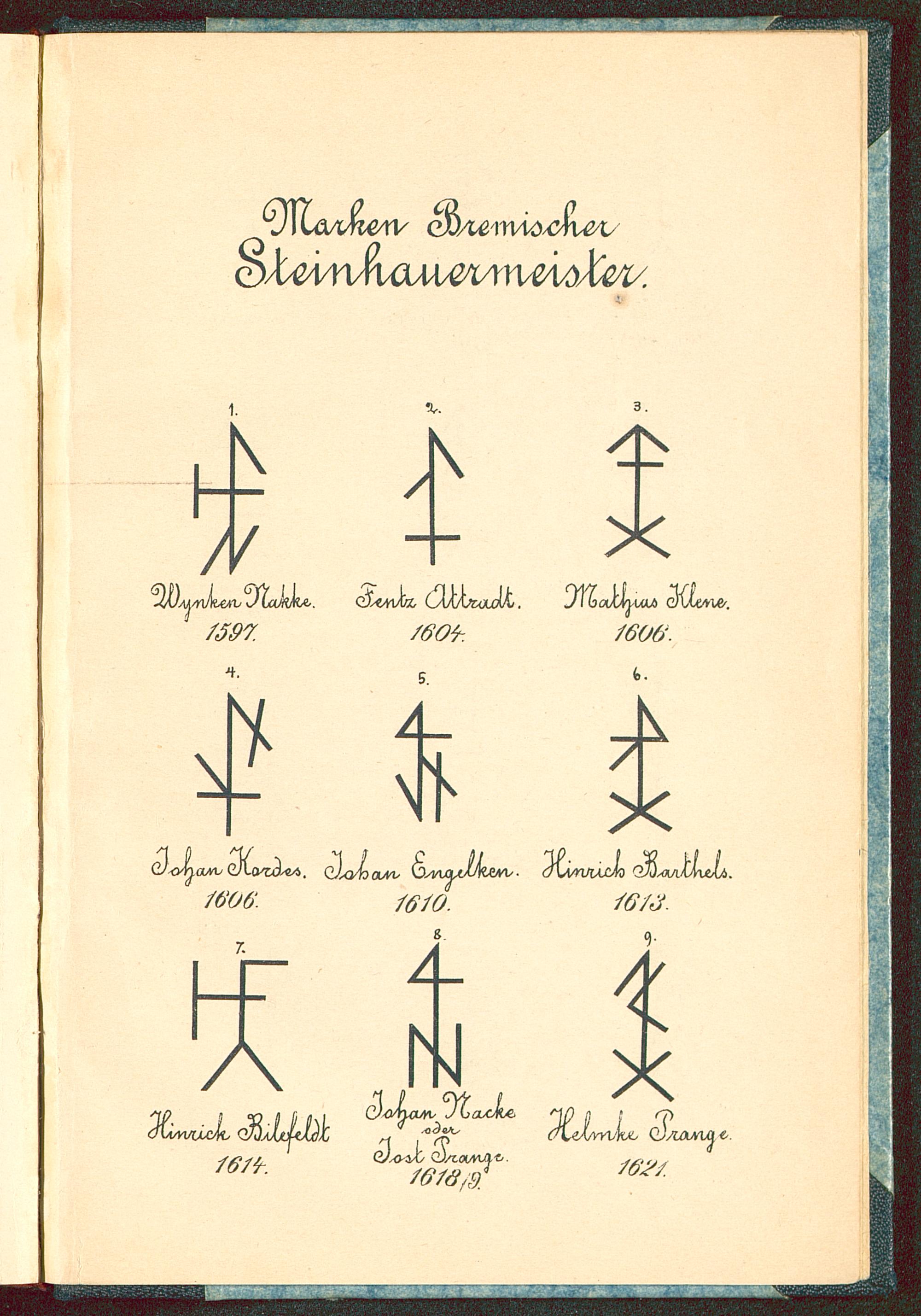 Marken Bremischer Steinhauermeister.

1.

Wynken Nakke.
1597.

2.

Fentz Attradt.
1604.

3.

Mathias Klene.
1606.

4.

Johan Kordes.
1606.

5.

Johan Engelken.
1610.

6.

Hinrich Barthels.
1613.

7.

Hinrick Bilefeldt
1614.

8.

Johan Nacke
oder
Jost Prange.
1618/9.

9.

Helmke Prange.
1621.